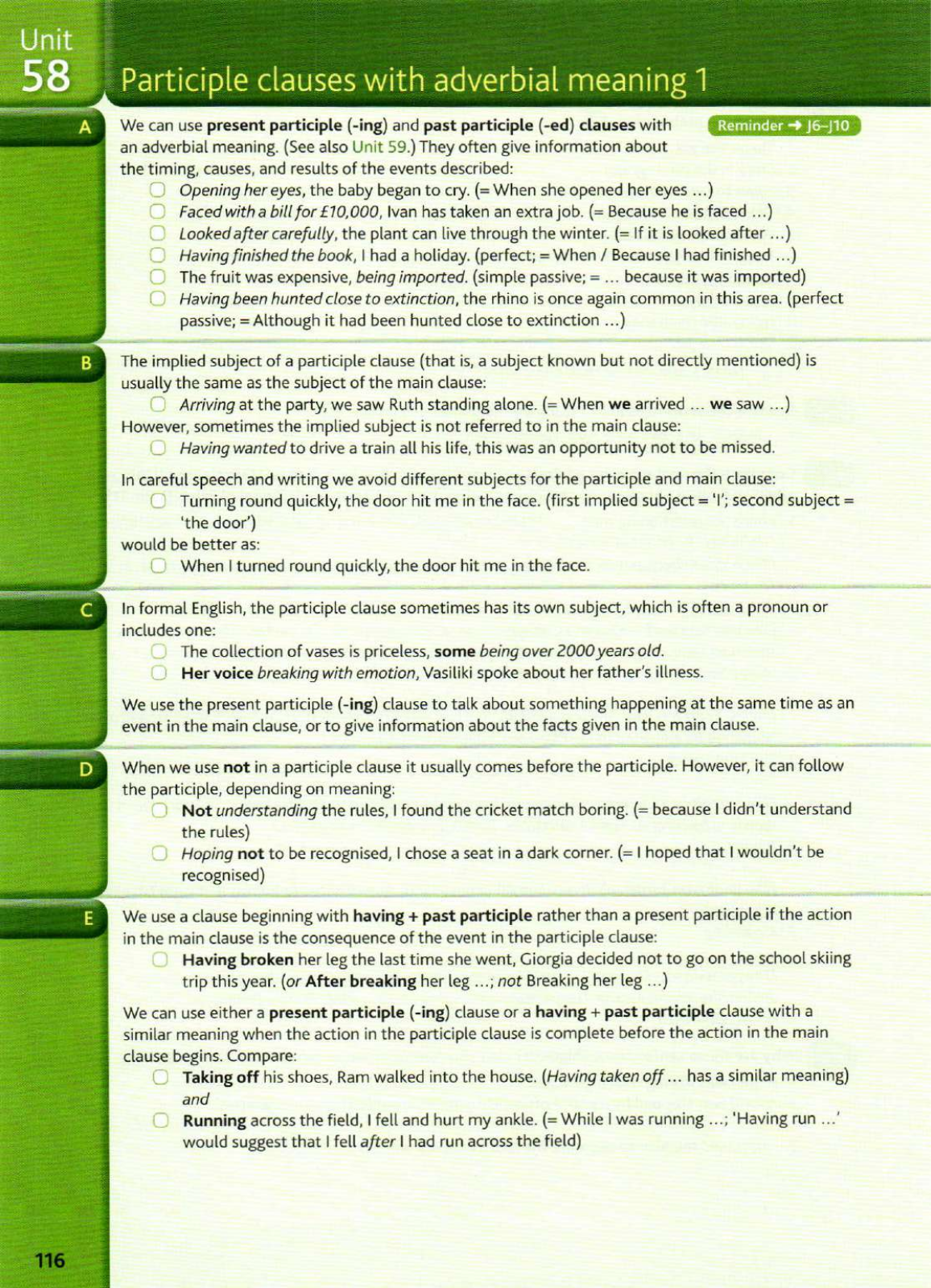 Unit
58

Participle clauses with adverbial meaning 1

A

We can use present participle (-ing) and past participle (-ed) clauses with an adverbial meaning. (See also Unit 59.) They often give information about the timing, causes, and results of the events described:

Reminder → J6–J10

Opening her eyes, the baby began to cry. (= When she opened her eyes ...)
Faced with a bill for £10,000, Ivan has taken an extra job. (= Because he is faced ...)
Looked after carefully, the plant can live through the winter. (= If it is looked after ...)
Having finished the book, I had a holiday. (perfect; = When / Because I had finished ...)
The fruit was expensive, being imported. (simple passive; = ... because it was imported)
Having been hunted close to extinction, the rhino is once again common in this area. (perfect passive; = Although it had been hunted close to extinction ...)

B

The implied subject of a participle clause (that is, a subject known but not directly mentioned) is usually the same as the subject of the main clause:
Arriving at the party, we saw Ruth standing alone. (= When we arrived ... we saw ...)
However, sometimes the implied subject is not referred to in the main clause:
Having wanted to drive a train all his life, this was an opportunity not to be missed.

In careful speech and writing we avoid different subjects for the participle and main clause:
Turning round quickly, the door hit me in the face. (first implied subject = 'I'; second subject = 'the door')
would be better as:
When I turned round quickly, the door hit me in the face.

C

In formal English, the participle clause sometimes has its own subject, which is often a pronoun or includes one:
The collection of vases is priceless, some being over 2000 years old.
Her voice breaking with emotion, Vasiliki spoke about her father's illness.

We use the present participle (-ing) clause to talk about something happening at the same time as an event in the main clause, or to give information about the facts given in the main clause.

D

When we use not in a participle clause it usually comes before the participle. However, it can follow the participle, depending on meaning:
Not understanding the rules, I found the cricket match boring. (= because I didn't understand the rules)
Hoping not to be recognised, I chose a seat in a dark corner. (= I hoped that I wouldn't be recognised)

E

We use a clause beginning with having + past participle rather than a present participle if the action in the main clause is the consequence of the event in the participle clause:
Having broken her leg the last time she went, Giorgia decided not to go on the school skiing trip this year. (or After breaking her leg ...; not Breaking her leg ...)

We can use either a present participle (-ing) clause or a having + past participle clause with a similar meaning when the action in the participle clause is complete before the action in the main clause begins. Compare:
Taking off his shoes, Ram walked into the house. (Having taken off ... has a similar meaning)
and
Running across the field, I fell and hurt my ankle. (= While I was running ...; 'Having run ...' would suggest that I fell after I had run across the field)

116